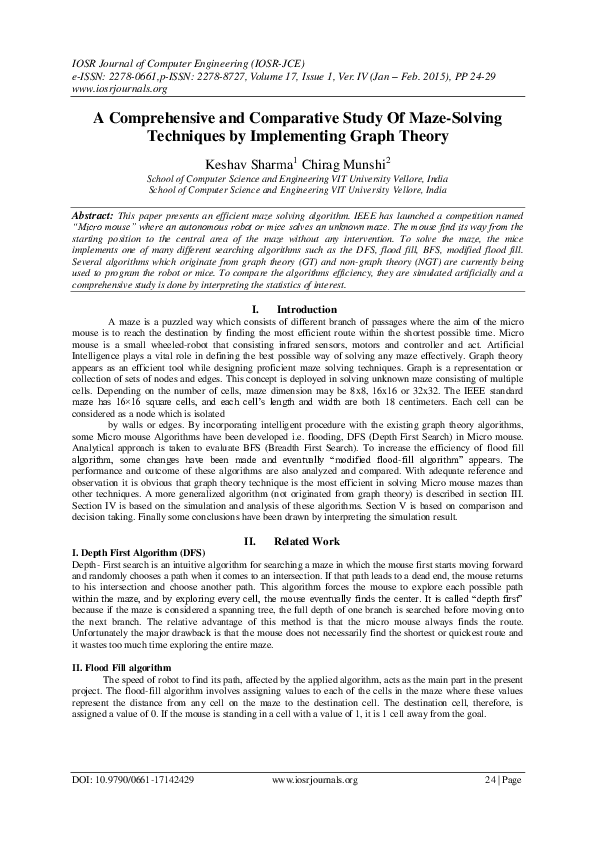 IOSR Journal of Computer Engineering (IOSR-JCE)
e-ISSN: 2278-0661,p-ISSN: 2278-8727, Volume 17, Issue 1, Ver. IV (Jan – Feb. 2015), PP 24-29
www.iosrjournals.org

A Comprehensive and Comparative Study Of Maze-Solving Techniques by Implementing Graph Theory

Keshav Sharma$^1$ Chirag Munshi$^2$
School of Computer Science and Engineering VIT University Vellore, India
School of Computer Science and Engineering VIT University Vellore, India

Abstract: This paper presents an efficient maze solving algorithm. IEEE has launched a competition named "Micro mouse" where an autonomous robot or mice solves an unknown maze. The mouse find its way from the starting position to the central area of the maze without any intervention. To solve the maze, the mice implements one of many different searching algorithms such as the DFS, flood fill, BFS, modified flood fill. Several algorithms which originate from graph theory (GT) and non-graph theory (NGT) are currently being used to program the robot or mice. To compare the algorithms efficiency, they are simulated artificially and a comprehensive study is done by interpreting the statistics of interest.

I. Introduction

A maze is a puzzled way which consists of different branch of passages where the aim of the micro mouse is to reach the destination by finding the most efficient route within the shortest possible time. Micro mouse is a small wheeled-robot that consisting infrared sensors, motors and controller and act. Artificial Intelligence plays a vital role in defining the best possible way of solving any maze effectively. Graph theory appears as an efficient tool while designing proficient maze solving techniques. Graph is a representation or collection of sets of nodes and edges. This concept is deployed in solving unknown maze consisting of multiple cells. Depending on the number of cells, maze dimension may be 8x8, 16x16 or 32x32. The IEEE standard maze has 16×16 square cells, and each cell's length and width are both 18 centimeters. Each cell can be considered as a node which is isolated

by walls or edges. By incorporating intelligent procedure with the existing graph theory algorithms, some Micro mouse Algorithms have been developed i.e. flooding, DFS (Depth First Search) in Micro mouse. Analytical approach is taken to evaluate BFS (Breadth First Search). To increase the efficiency of flood fill algorithm, some changes have been made and eventually "modified flood-fill algorithm" appears. The performance and outcome of these algorithms are also analyzed and compared. With adequate reference and observation it is obvious that graph theory technique is the most efficient in solving Micro mouse mazes than other techniques. A more generalized algorithm (not originated from graph theory) is described in section III. Section IV is based on the simulation and analysis of these algorithms. Section V is based on comparison and decision taking. Finally some conclusions have been drawn by interpreting the simulation result.

II. Related Work

I. Depth First Algorithm (DFS)
Depth- First search is an intuitive algorithm for searching a maze in which the mouse first starts moving forward and randomly chooses a path when it comes to an intersection. If that path leads to a dead end, the mouse returns to his intersection and choose another path. This algorithm forces the mouse to explore each possible path within the maze, and by exploring every cell, the mouse eventually finds the center. It is called "depth first" because if the maze is considered a spanning tree, the full depth of one branch is searched before moving onto the next branch. The relative advantage of this method is that the micro mouse always finds the route. Unfortunately the major drawback is that the mouse does not necessarily find the shortest or quickest route and it wastes too much time exploring the entire maze.

II. Flood Fill algorithm
The speed of robot to find its path, affected by the applied algorithm, acts as the main part in the present project. The flood-fill algorithm involves assigning values to each of the cells in the maze where these values represent the distance from any cell on the maze to the destination cell. The destination cell, therefore, is assigned a value of 0. If the mouse is standing in a cell with a value of 1, it is 1 cell away from the goal.

DOI: 10.9790/0661-17142429 www.iosrjournals.org 24 | Page